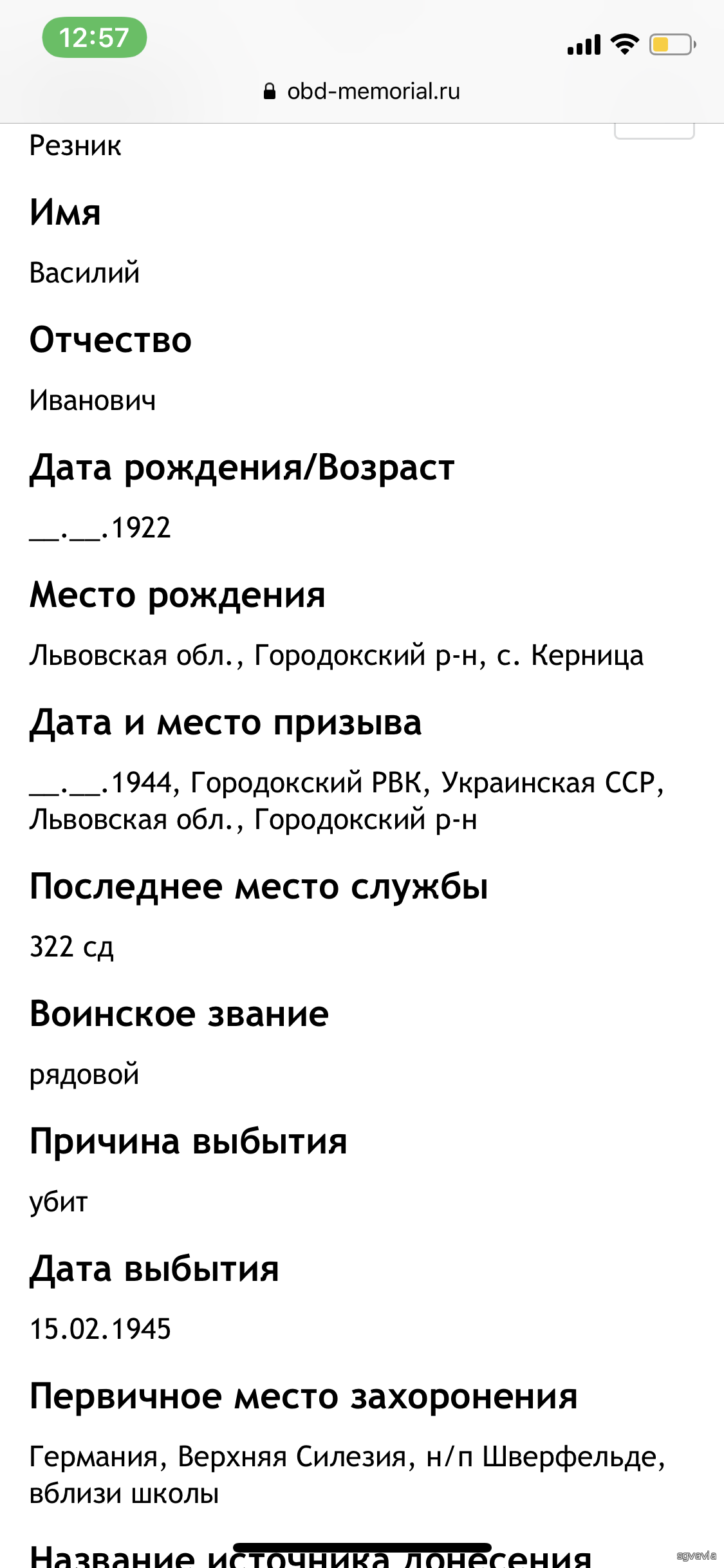 12:57

obd-memorial.ru

Резник

Имя

Василий

Отчество

Иванович

Дата рождения/Возраст

__.__.1922

Место рождения

Львовская обл., Городокский р-н, с. Керница

Дата и место призыва

__.__.1944, Городокский РВК, Украинская ССР, Львовская обл., Городокский р-н

Последнее место службы

322 сд

Воинское звание

рядовой

Причина выбытия

убит

Дата выбытия

15.02.1945

Первичное место захоронения

Германия, Верхняя Силезия, н/п Шверфельде, вблизи школы

Название источника донесения

sgvavia